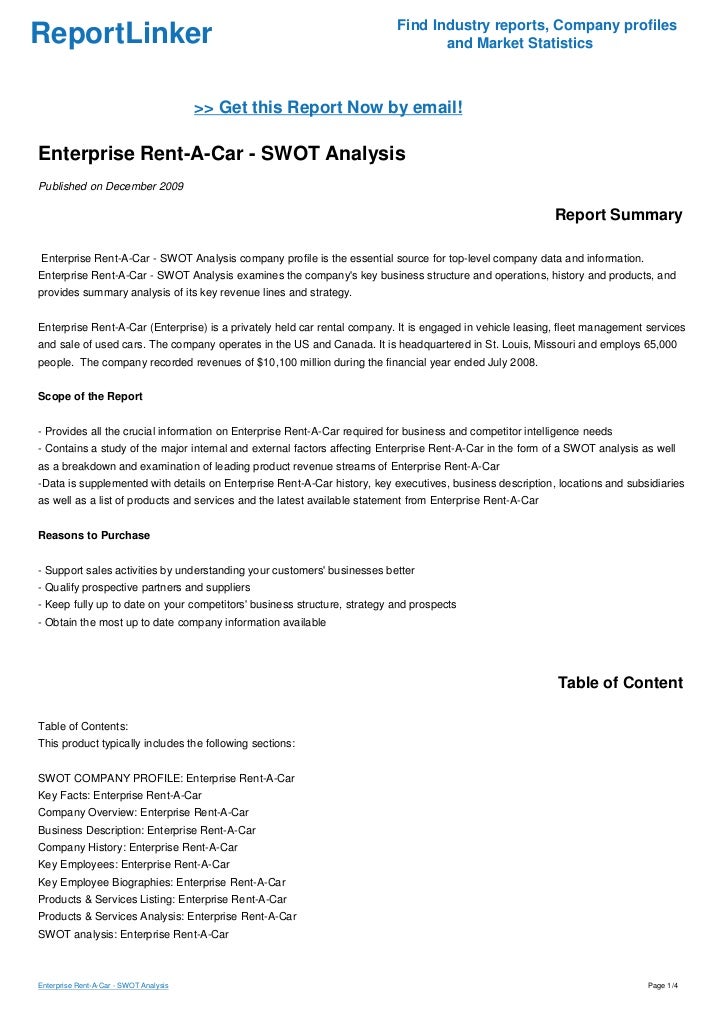 ReportLinker

Find Industry reports, Company profiles and Market Statistics

>> Get this Report Now by email!

Enterprise Rent-A-Car - SWOT Analysis

Published on December 2009

Report Summary

Enterprise Rent-A-Car - SWOT Analysis company profile is the essential source for top-level company data and information. Enterprise Rent-A-Car - SWOT Analysis examines the company's key business structure and operations, history and products, and provides summary analysis of its key revenue lines and strategy.

Enterprise Rent-A-Car (Enterprise) is a privately held car rental company. It is engaged in vehicle leasing, fleet management services and sale of used cars. The company operates in the US and Canada. It is headquartered in St. Louis, Missouri and employs 65,000 people. The company recorded revenues of $10,100 million during the financial year ended July 2008.

Scope of the Report

- Provides all the crucial information on Enterprise Rent-A-Car required for business and competitor intelligence needs
- Contains a study of the major internal and external factors affecting Enterprise Rent-A-Car in the form of a SWOT analysis as well as a breakdown and examination of leading product revenue streams of Enterprise Rent-A-Car
-Data is supplemented with details on Enterprise Rent-A-Car history, key executives, business description, locations and subsidiaries as well as a list of products and services and the latest available statement from Enterprise Rent-A-Car

Reasons to Purchase

- Support sales activities by understanding your customers' businesses better
- Qualify prospective partners and suppliers
- Keep fully up to date on your competitors' business structure, strategy and prospects
- Obtain the most up to date company information available

Table of Content

Table of Contents:
This product typically includes the following sections:

SWOT COMPANY PROFILE: Enterprise Rent-A-Car
Key Facts: Enterprise Rent-A-Car
Company Overview: Enterprise Rent-A-Car
Business Description: Enterprise Rent-A-Car
Company History: Enterprise Rent-A-Car
Key Employees: Enterprise Rent-A-Car
Key Employee Biographies: Enterprise Rent-A-Car
Products & Services Listing: Enterprise Rent-A-Car
Products & Services Analysis: Enterprise Rent-A-Car
SWOT analysis: Enterprise Rent-A-Car

Enterprise Rent-A-Car - SWOT Analysis

Page 1/4